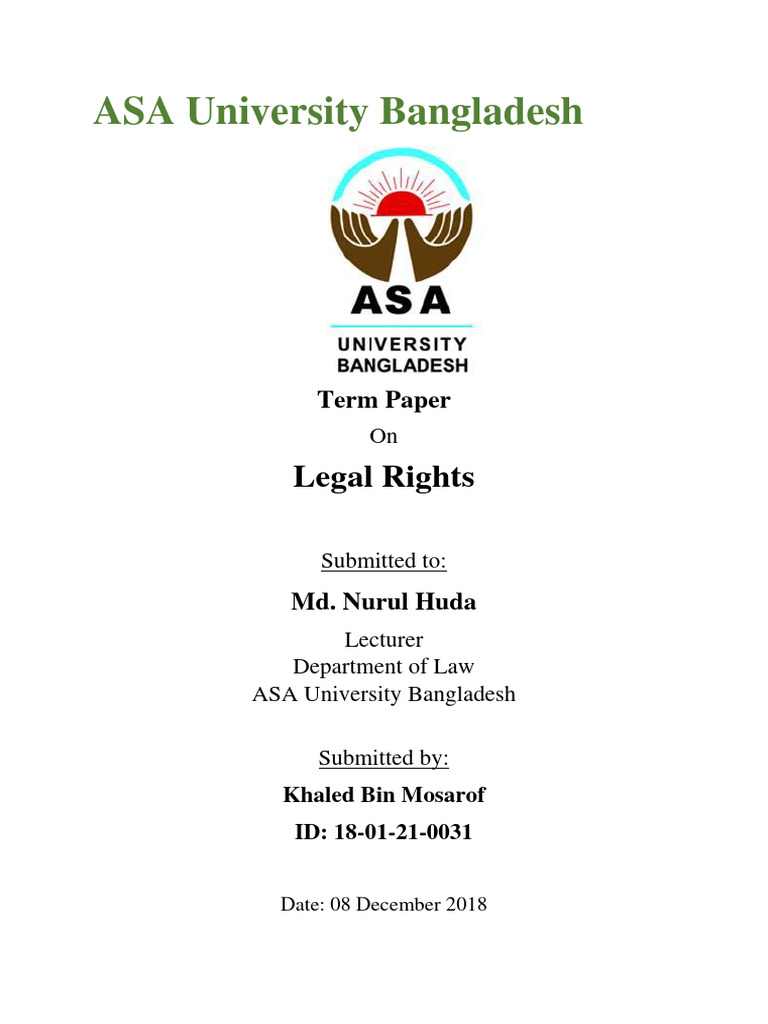 ASA University Bangladesh

ASA
UNIVERSITY
BANGLADESH

Term Paper

On

Legal Rights

Submitted to:

Md. Nurul Huda

Lecturer
Department of Law
ASA University Bangladesh

Submitted by:

Khaled Bin Mosarof

ID: 18-01-21-0031

Date: 08 December 2018